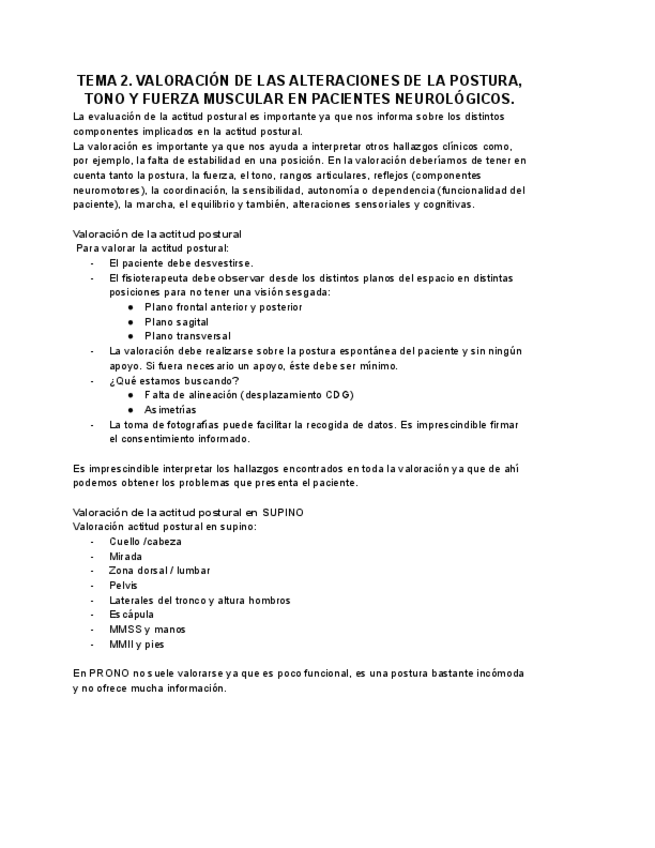 TEMA 2. VALORACIÓN DE LAS ALTERACIONES DE LA POSTURA, TONO Y FUERZA MUSCULAR EN PACIENTES NEUROLÓGICOS.

La evaluación de la actitud postural es importante ya que nos informa sobre los distintos componentes implicados en la actitud postural.
La valoración es importante ya que nos ayuda a interpretar otros hallazgos clínicos como, por ejemplo, la falta de estabilidad en una posición. En la valoración deberíamos de tener en cuenta tanto la postura, la fuerza, el tono, rangos articulares, reflejos (componentes neuromotores), la coordinación, la sensibilidad, autonomía o dependencia (funcionalidad del paciente), la marcha, el equilibrio y también, alteraciones sensoriales y cognitivas.

Valoración de la actitud postural
Para valorar la actitud postural:
- El paciente debe desvestirse.
- El fisioterapeuta debe observar desde los distintos planos del espacio en distintas posiciones para no tener una visión sesgada:
  ● Plano frontal anterior y posterior
  ● Plano sagital
  ● Plano transversal
- La valoración debe realizarse sobre la postura espontánea del paciente y sin ningún apoyo. Si fuera necesario un apoyo, éste debe ser mínimo.
- ¿Qué estamos buscando?
  ● Falta de alineación (desplazamiento CDG)
  ● Asimetrías
- La toma de fotografías puede facilitar la recogida de datos. Es imprescindible firmar el consentimiento informado.

Es imprescindible interpretar los hallazgos encontrados en toda la valoración ya que de ahí podemos obtener los problemas que presenta el paciente.

Valoración de la actitud postural en SUPINO
Valoración actitud postural en supino:
- Cuello /cabeza
- Mirada
- Zona dorsal / lumbar
- Pelvis
- Laterales del tronco y altura hombros
- Escápula
- MMSS y manos
- MMII y pies

En PRONO no suele valorarse ya que es poco funcional, es una postura bastante incómoda y no ofrece mucha información.